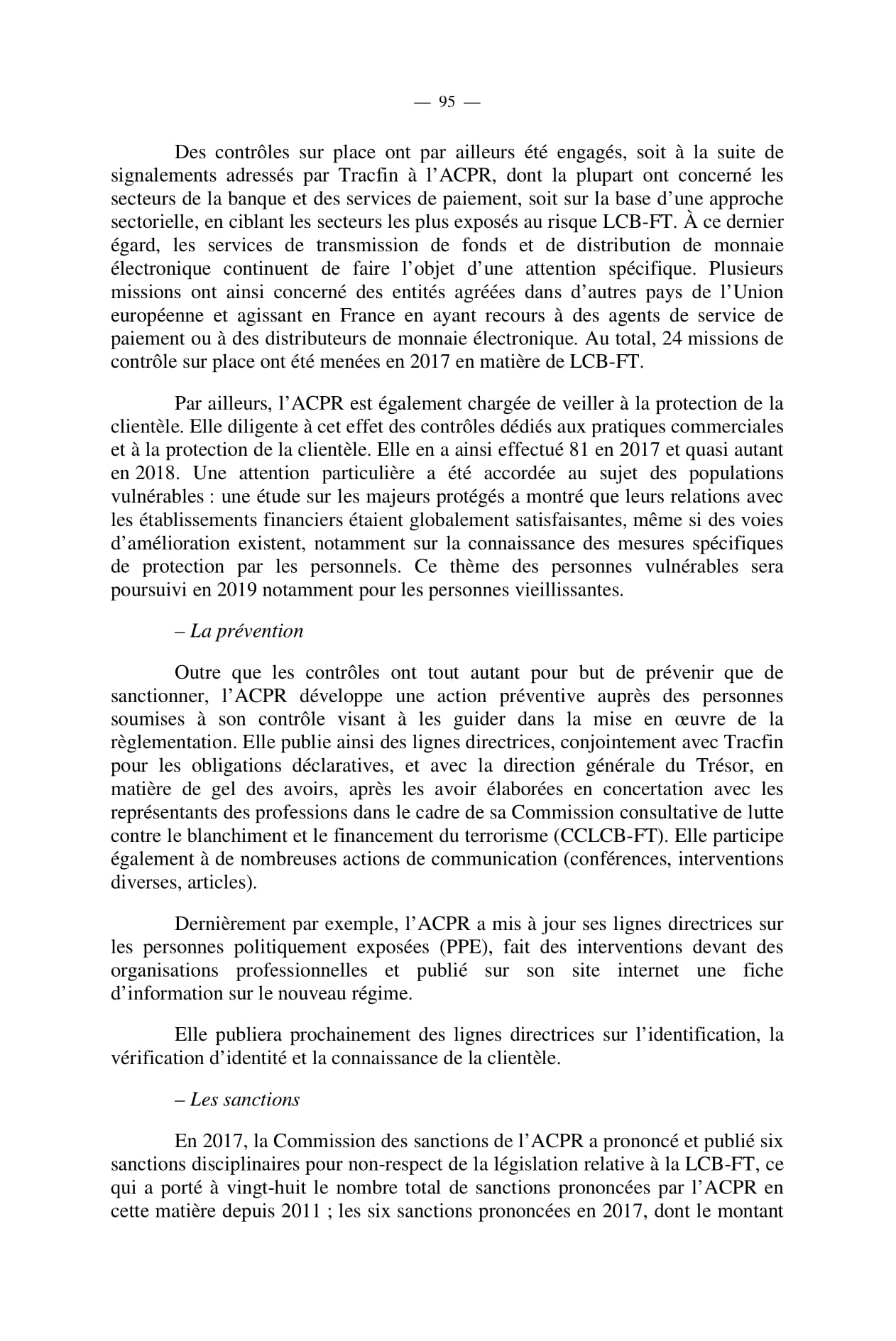 — 95 —

Des contrôles sur place ont par ailleurs été engagés, soit à la suite de signalements adressés par Tracfin à l'ACPR, dont la plupart ont concerné les secteurs de la banque et des services de paiement, soit sur la base d'une approche sectorielle, en ciblant les secteurs les plus exposés au risque LCB-FT. À ce dernier égard, les services de transmission de fonds et de distribution de monnaie électronique continuent de faire l'objet d'une attention spécifique. Plusieurs missions ont ainsi concerné des entités agréées dans d'autres pays de l'Union européenne et agissant en France en ayant recours à des agents de service de paiement ou à des distributeurs de monnaie électronique. Au total, 24 missions de contrôle sur place ont été menées en 2017 en matière de LCB-FT.

Par ailleurs, l'ACPR est également chargée de veiller à la protection de la clientèle. Elle diligente à cet effet des contrôles dédiés aux pratiques commerciales et à la protection de la clientèle. Elle en a ainsi effectué 81 en 2017 et quasi autant en 2018. Une attention particulière a été accordée au sujet des populations vulnérables : une étude sur les majeurs protégés a montré que leurs relations avec les établissements financiers étaient globalement satisfaisantes, même si des voies d'amélioration existent, notamment sur la connaissance des mesures spécifiques de protection par les personnels. Ce thème des personnes vulnérables sera poursuivi en 2019 notamment pour les personnes vieillissantes.

– La prévention

Outre que les contrôles ont tout autant pour but de prévenir que de sanctionner, l'ACPR développe une action préventive auprès des personnes soumises à son contrôle visant à les guider dans la mise en œuvre de la règlementation. Elle publie ainsi des lignes directrices, conjointement avec Tracfin pour les obligations déclaratives, et avec la direction générale du Trésor, en matière de gel des avoirs, après les avoir élaborées en concertation avec les représentants des professions dans le cadre de sa Commission consultative de lutte contre le blanchiment et le financement du terrorisme (CCLCB-FT). Elle participe également à de nombreuses actions de communication (conférences, interventions diverses, articles).

Dernièrement par exemple, l'ACPR a mis à jour ses lignes directrices sur les personnes politiquement exposées (PPE), fait des interventions devant des organisations professionnelles et publié sur son site internet une fiche d'information sur le nouveau régime.

Elle publiera prochainement des lignes directrices sur l'identification, la vérification d'identité et la connaissance de la clientèle.

– Les sanctions

En 2017, la Commission des sanctions de l'ACPR a prononcé et publié six sanctions disciplinaires pour non-respect de la législation relative à la LCB-FT, ce qui a porté à vingt-huit le nombre total de sanctions prononcées par l'ACPR en cette matière depuis 2011 ; les six sanctions prononcées en 2017, dont le montant